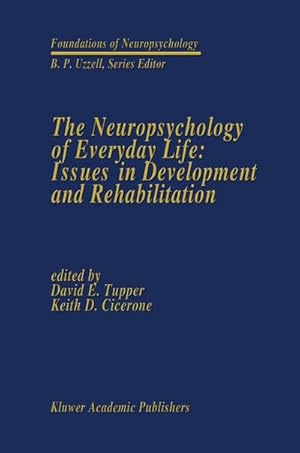 Foundations of Neuropsychology
B. P. Uzzell, Series Editor

The Neuropsychology of Everyday Life: Issues in Development and Rehabilitation

edited by
David E. Tupper
Keith D. Cicerone

Kluwer Academic Publishers